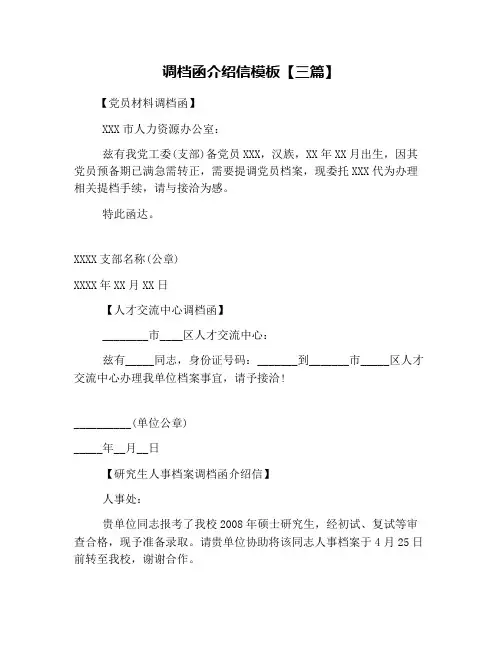 调档函介绍信模板【三篇】

【党员材料调档函】

XXX 市人力资源办公室：

兹有我党工委(支部)备党员 XXX，汉族，XX 年 XX 月出生，因其党员预备期已满急需转正，需要提调党员档案，现委托 XXX 代为办理相关提档手续，请与接洽为感。

特此函达。

XXXX 支部名称(公章)

XXXX 年 XX 月 XX 日

【人才交流中心调档函】

________市____区人才交流中心：

兹有_____同志，身份证号码：_______到_______市_____区人才交流中心办理我单位档案事宜，请予接洽！

__________(单位公章)

_____年__月__日

【研究生人事档案调档函介绍信】

人事处：

贵单位同志报考了我校 2008 年硕士研究生，经初试、复试等审查合格，现予准备录取。请贵单位协助将该同志人事档案于 4 月 25 日前转至我校，谢谢合作。